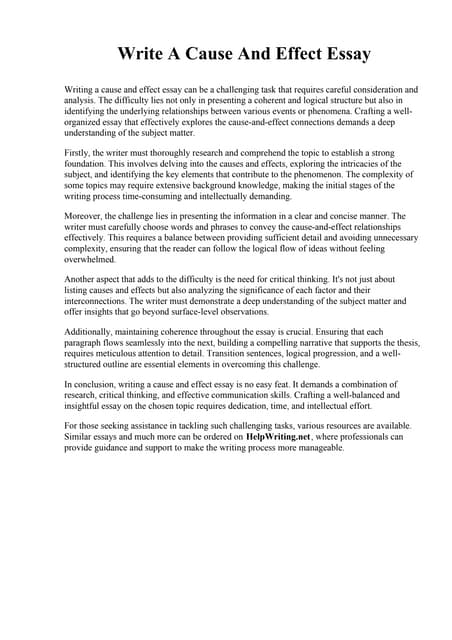 Write A Cause And Effect Essay

Writing a cause and effect essay can be a challenging task that requires careful consideration and analysis. The difficulty lies not only in presenting a coherent and logical structure but also in identifying the underlying relationships between various events or phenomena. Crafting a well-organized essay that effectively explores the cause-and-effect connections demands a deep understanding of the subject matter.

Firstly, the writer must thoroughly research and comprehend the topic to establish a strong foundation. This involves delving into the causes and effects, exploring the intricacies of the subject, and identifying the key elements that contribute to the phenomenon. The complexity of some topics may require extensive background knowledge, making the initial stages of the writing process time-consuming and intellectually demanding.

Moreover, the challenge lies in presenting the information in a clear and concise manner. The writer must carefully choose words and phrases to convey the cause-and-effect relationships effectively. This requires a balance between providing sufficient detail and avoiding unnecessary complexity, ensuring that the reader can follow the logical flow of ideas without feeling overwhelmed.

Another aspect that adds to the difficulty is the need for critical thinking. It's not just about listing causes and effects but also analyzing the significance of each factor and their interconnections. The writer must demonstrate a deep understanding of the subject matter and offer insights that go beyond surface-level observations.

Additionally, maintaining coherence throughout the essay is crucial. Ensuring that each paragraph flows seamlessly into the next, building a compelling narrative that supports the thesis, requires meticulous attention to detail. Transition sentences, logical progression, and a well-structured outline are essential elements in overcoming this challenge.

In conclusion, writing a cause and effect essay is no easy feat. It demands a combination of research, critical thinking, and effective communication skills. Crafting a well-balanced and insightful essay on the chosen topic requires dedication, time, and intellectual effort.

For those seeking assistance in tackling such challenging tasks, various resources are available. Similar essays and much more can be ordered on HelpWriting.net, where professionals can provide guidance and support to make the writing process more manageable.